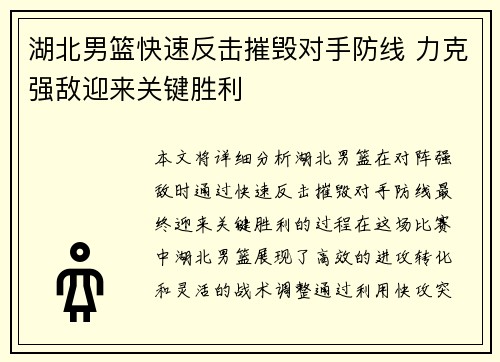 湖北男篮快速反击摧毁对手防线 力克强敌迎来关键胜利

本文将详细分析湖北男篮在对阵强敌时通过快速反击摧毁对手防线最终迎来关键胜利的过程在这场比赛中湖北男篮展现了高效的进攻转化和灵活的战术调整通过利用快攻突